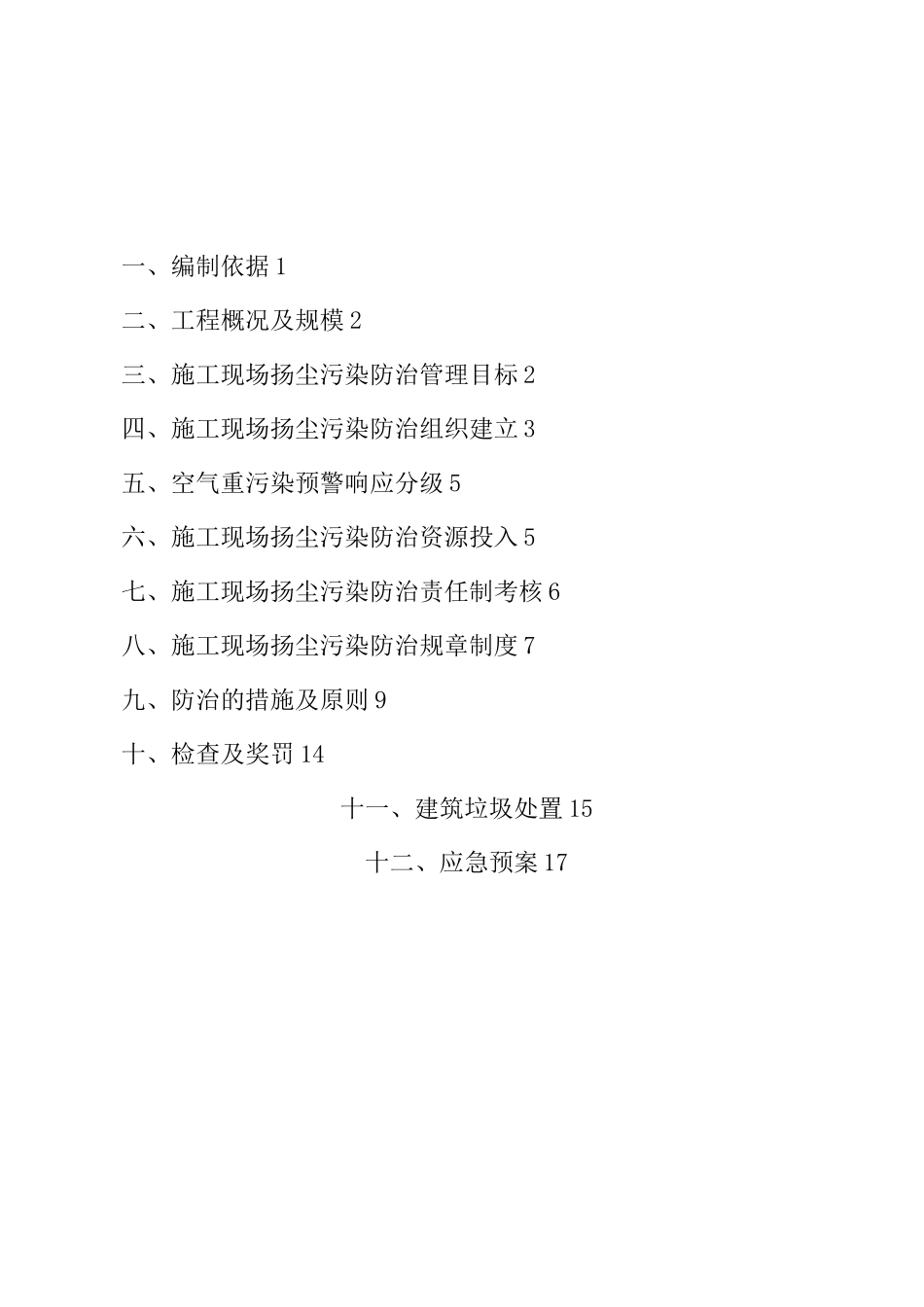 一、编制依据 1

二、工程概况及规模 2

三、施工现场扬尘污染防治管理目标 2

四、施工现场扬尘污染防治组织建立 3

五、空气重污染预警响应分级 5

六、施工现场扬尘污染防治资源投入 5

七、施工现场扬尘污染防治责任制考核 6

八、施工现场扬尘污染防治规章制度 7

九、防治的措施及原则 9

十、检查及奖罚 14

十一、建筑垃圾处置 15

十二、应急预案 17